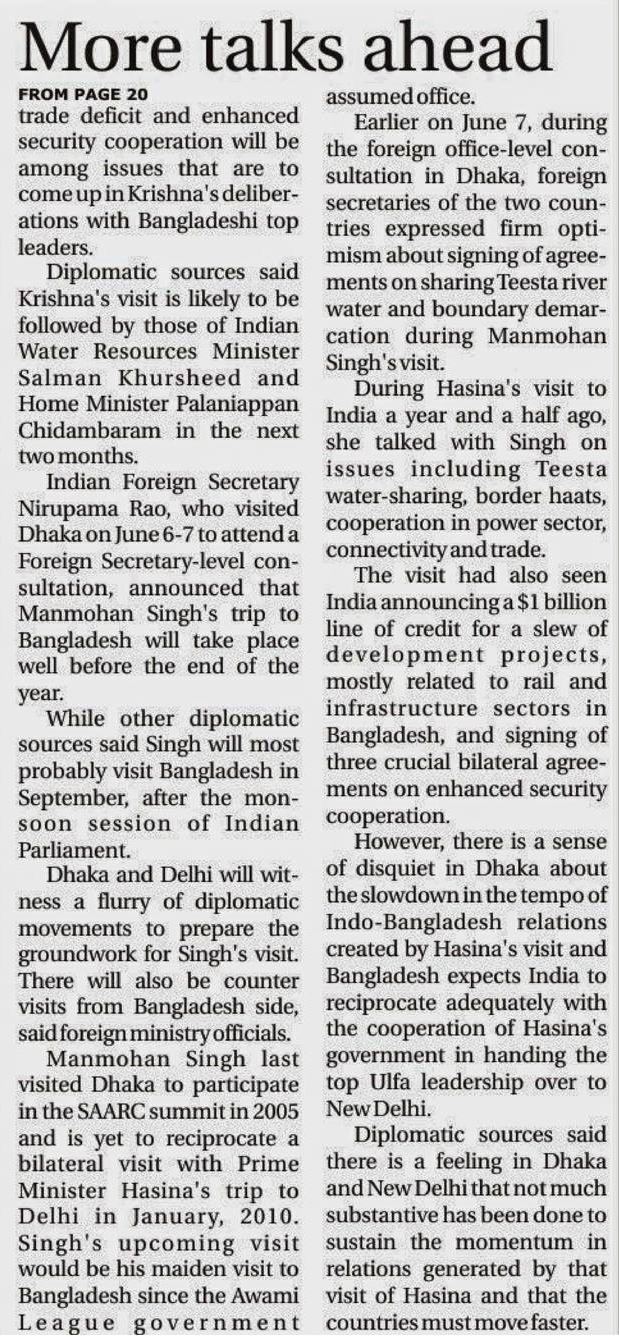 More talks ahead

FROM PAGE 20

trade deficit and enhanced security cooperation will be among issues that are to come up in Krishna's deliberations with Bangladeshi top leaders.

Diplomatic sources said Krishna's visit is likely to be followed by those of Indian Water Resources Minister Salman Khursheed and Home Minister Palaniappan Chidambaram in the next two months.

Indian Foreign Secretary Nirupama Rao, who visited Dhaka on June 6-7 to attend a Foreign Secretary-level consultation, announced that Manmohan Singh's trip to Bangladesh will take place well before the end of the year.

While other diplomatic sources said Singh will most probably visit Bangladesh in September, after the monsoon session of Indian Parliament.

Dhaka and Delhi will witness a flurry of diplomatic movements to prepare the groundwork for Singh's visit. There will also be counter visits from Bangladesh side, said foreign ministry officials.

Manmohan Singh last visited Dhaka to participate in the SAARC summit in 2005 and is yet to reciprocate a bilateral visit with Prime Minister Hasina's trip to Delhi in January, 2010. Singh's upcoming visit would be his maiden visit to Bangladesh since the Awami League government assumed office.

Earlier on June 7, during the foreign office-level consultation in Dhaka, foreign secretaries of the two countries expressed firm optimism about signing of agreements on sharing Teesta river water and boundary demarcation during Manmohan Singh's visit.

During Hasina's visit to India a year and a half ago, she talked with Singh on issues including Teesta water-sharing, border haats, cooperation in power sector, connectivity and trade.

The visit had also seen India announcing a $1 billion line of credit for a slew of development projects, mostly related to rail and infrastructure sectors in Bangladesh, and signing of three crucial bilateral agreements on enhanced security cooperation.

However, there is a sense of disquiet in Dhaka about the slowdown in the tempo of Indo-Bangladesh relations created by Hasina's visit and Bangladesh expects India to reciprocate adequately with the cooperation of Hasina's government in handing the top Ulfa leadership over to New Delhi.

Diplomatic sources said there is a feeling in Dhaka and New Delhi that not much substantive has been done to sustain the momentum in relations generated by that visit of Hasina and that the countries must move faster.